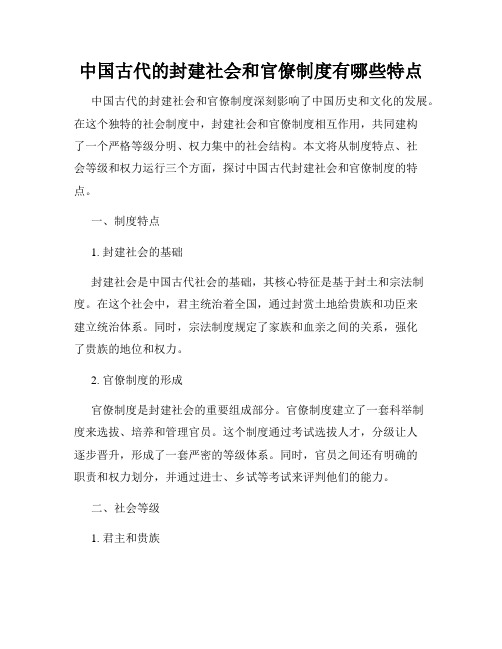 中国古代的封建社会和官僚制度有哪些特点

中国古代的封建社会和官僚制度深刻影响了中国历史和文化的发展。在这个独特的社会制度中，封建社会和官僚制度相互作用，共同建构了一个严格等级分明、权力集中的社会结构。本文将从制度特点、社会等级和权力运行三个方面，探讨中国古代封建社会和官僚制度的特点。

一、制度特点

1. 封建社会的基础

封建社会是中国古代社会的基础，其核心特征是基于封土和宗法制度。在这个社会中，君主统治着全国，通过封赏土地给贵族和功臣来建立统治体系。同时，宗法制度规定了家族和血亲之间的关系，强化了贵族的地位和权力。

2. 官僚制度的形成

官僚制度是封建社会的重要组成部分。官僚制度建立了一套科举制度来选拔、培养和管理官员。这个制度通过考试选拔人才，分级让人逐步晋升，形成了一套严密的等级体系。同时，官员之间还有明确的职责和权力划分，并通过进士、乡试等考试来评判他们的能力。

二、社会等级

1. 君主和贵族